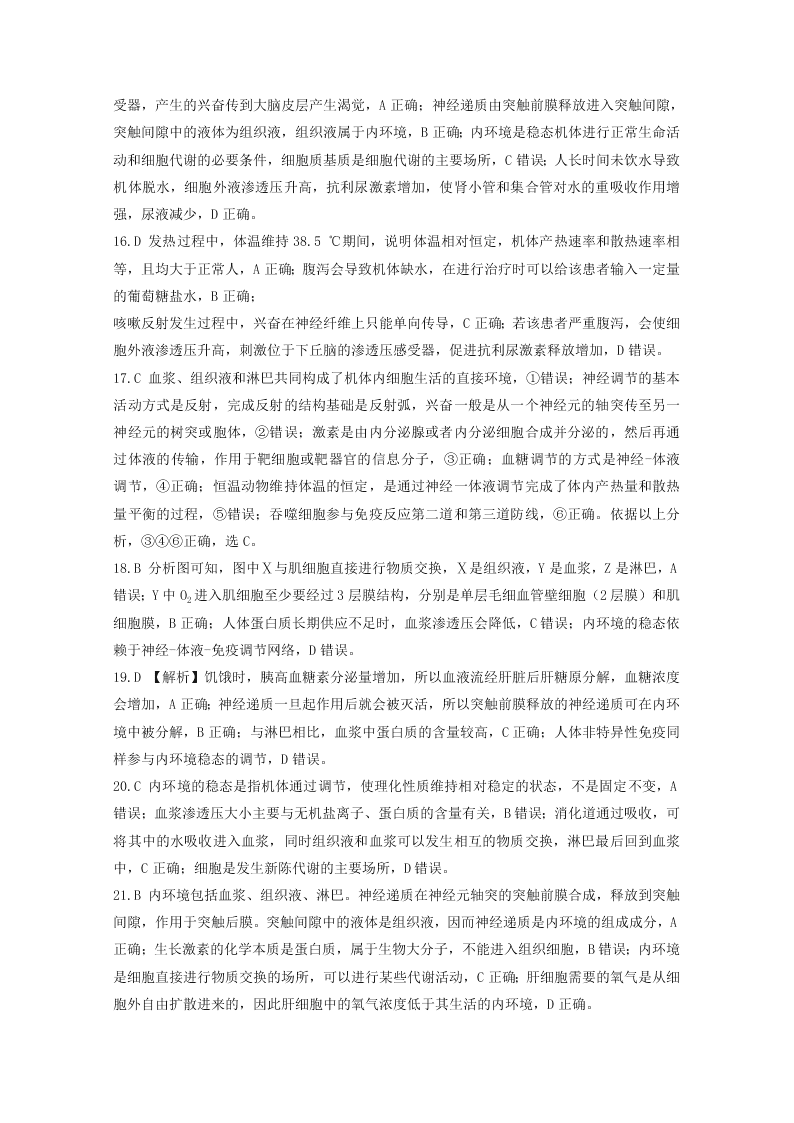 受器，产生的兴奋传到大脑皮层产生渴觉，A 正确；神经递质由突触前膜释放进入突触间隙，突触间隙中的液体为组织液，组织液属于内环境，B 正确；内环境是稳态机体进行正常生命活动和细胞代谢的必要条件，细胞质基质是细胞代谢的主要场所，C 错误；人长时间未饮水导致机体脱水，细胞外液渗透压升高，抗利尿激素增加，使肾小管和集合管对水的重吸收作用增强，尿液减少，D 正确。

16.D 发热过程中，体温维持 38.5 ℃期间，说明体温相对恒定，机体产热速率和散热速率相等，且均大于正常人，A 正确；腹泻会导致机体缺水，在进行治疗时可以给该患者输入一定量的葡萄糖盐水，B 正确；

咳嗽反射发生过程中，兴奋在神经纤维上只能单向传导，C 正确；若该患者严重腹泻，会使细胞外液渗透压升高，刺激位于下丘脑的渗透压感受器，促进抗利尿激素释放增加，D 错误。

17.C 血浆、组织液和淋巴共同构成了机体内细胞生活的直接环境，①错误；神经调节的基本活动方式是反射，完成反射的结构基础是反射弧，兴奋一般是从一个神经元的轴突传至另一神经元的树突或胞体，②错误；激素是由内分泌腺或者内分泌细胞合成并分泌的，然后再通过体液的传输，作用于靶细胞或靶器官的信息分子，③正确；血糖调节的方式是神经-体液调节，④正确；恒温动物维持体温的恒定，是通过神经一体液调节完成了体内产热量和散热量平衡的过程，⑤错误；吞噬细胞参与免疫反应第二道和第三道防线，⑥正确。依据以上分析，③④⑥正确，选 C。

18.B 分析图可知，图中 X 与肌细胞直接进行物质交换，X 是组织液，Y 是血浆，Z 是淋巴，A 错误；Y 中 $O_2$ 进入肌细胞至少要经过 3 层膜结构，分别是单层毛细血管壁细胞（2 层膜）和肌细胞膜，B 正确；人体蛋白质长期供应不足时，血浆渗透压会降低，C 错误；内环境的稳态依赖于神经-体液-免疫调节网络，D 错误。

19.D 【解析】饥饿时，胰高血糖素分泌量增加，所以血液流经肝脏后肝糖原分解，血糖浓度会增加，A 正确；神经递质一旦起作用后就会被灭活，所以突触前膜释放的神经递质可在内环境中被分解，B 正确；与淋巴相比，血浆中蛋白质的含量较高，C 正确；人体非特异性免疫同样参与内环境稳态的调节，D 错误。

20.C 内环境的稳态是指机体通过调节，使理化性质维持相对稳定的状态，不是固定不变，A 错误；血浆渗透压大小主要与无机盐离子、蛋白质的含量有关，B 错误；消化道通过吸收，可将其中的水吸收进入血浆，同时组织液和血浆可以发生相互的物质交换，淋巴最后回到血浆中，C 正确；细胞是发生新陈代谢的主要场所，D 错误。

21.B 内环境包括血浆、组织液、淋巴。神经递质在神经元轴突的突触前膜合成，释放到突触间隙，作用于突触后膜。突触间隙中的液体是组织液，因而神经递质是内环境的组成成分，A 正确；生长激素的化学本质是蛋白质，属于生物大分子，不能进入组织细胞，B 错误；内环境是细胞直接进行物质交换的场所，可以进行某些代谢活动，C 正确；肝细胞需要的氧气是从细胞外自由扩散进来的，因此肝细胞中的氧气浓度低于其生活的内环境，D 正确。